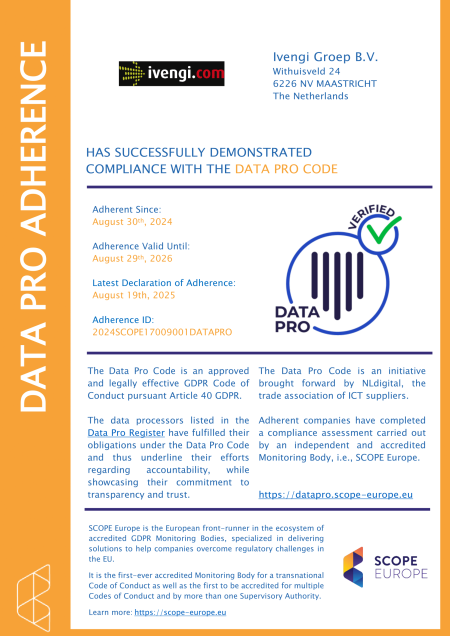 DATA PRO ADHERENCE

ivengi.com

Ivengi Groep B.V.
Withuisveld 24
6226 NV MAASTRICHT
The Netherlands

HAS SUCCESSFULLY DEMONSTRATED COMPLIANCE WITH THE DATA PRO CODE

Adherent Since:
August 30th, 2024

Adherence Valid Until:
August 29th, 2026

Latest Declaration of Adherence:
August 19th, 2025

Adherence ID:
2024SCOPE17009001DATAPRO

VERIFIED
DATA PRO

The Data Pro Code is an approved and legally effective GDPR Code of Conduct pursuant Article 40 GDPR.

The data processors listed in the Data Pro Register have fulfilled their obligations under the Data Pro Code and thus underline their efforts regarding accountability, while showcasing their commitment to transparency and trust.

The Data Pro Code is an initiative brought forward by NLdigital, the trade association of ICT suppliers.

Adherent companies have completed a compliance assessment carried out by an independent and accredited Monitoring Body, i.e., SCOPE Europe.

https://datapro.scope-europe.eu

SCOPE Europe is the European front-runner in the ecosystem of accredited GDPR Monitoring Bodies, specialized in delivering solutions to help companies overcome regulatory challenges in the EU.

It is the first-ever accredited Monitoring Body for a transnational Code of Conduct as well as the first to be accredited for multiple Codes of Conduct and by more than one Supervisory Authority.

Learn more: https://scope-europe.eu

SCOPE EUROPE